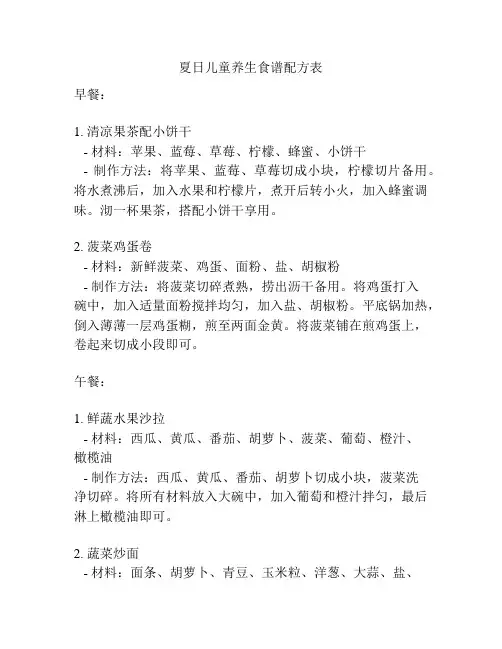 夏日儿童养生食谱配方表

早餐：

1. 清凉果茶配小饼干
- 材料：苹果、蓝莓、草莓、柠檬、蜂蜜、小饼干
- 制作方法：将苹果、蓝莓、草莓切成小块，柠檬切片备用。将水煮沸后，加入水果和柠檬片，煮开后转小火，加入蜂蜜调味。沏一杯果茶，搭配小饼干享用。

2. 菠菜鸡蛋卷
- 材料：新鲜菠菜、鸡蛋、面粉、盐、胡椒粉
- 制作方法：将菠菜切碎煮熟，捞出沥干备用。将鸡蛋打入碗中，加入适量面粉搅拌均匀，加入盐、胡椒粉。平底锅加热，倒入薄薄一层鸡蛋糊，煎至两面金黄。将菠菜铺在煎鸡蛋上，卷起来切成小段即可。

午餐：

1. 鲜蔬水果沙拉
- 材料：西瓜、黄瓜、番茄、胡萝卜、菠菜、葡萄、橙汁、橄榄油
- 制作方法：西瓜、黄瓜、番茄、胡萝卜切成小块，菠菜洗净切碎。将所有材料放入大碗中，加入葡萄和橙汁拌匀，最后淋上橄榄油即可。

2. 蔬菜炒面
- 材料：面条、胡萝卜、青豆、玉米粒、洋葱、大蒜、盐、